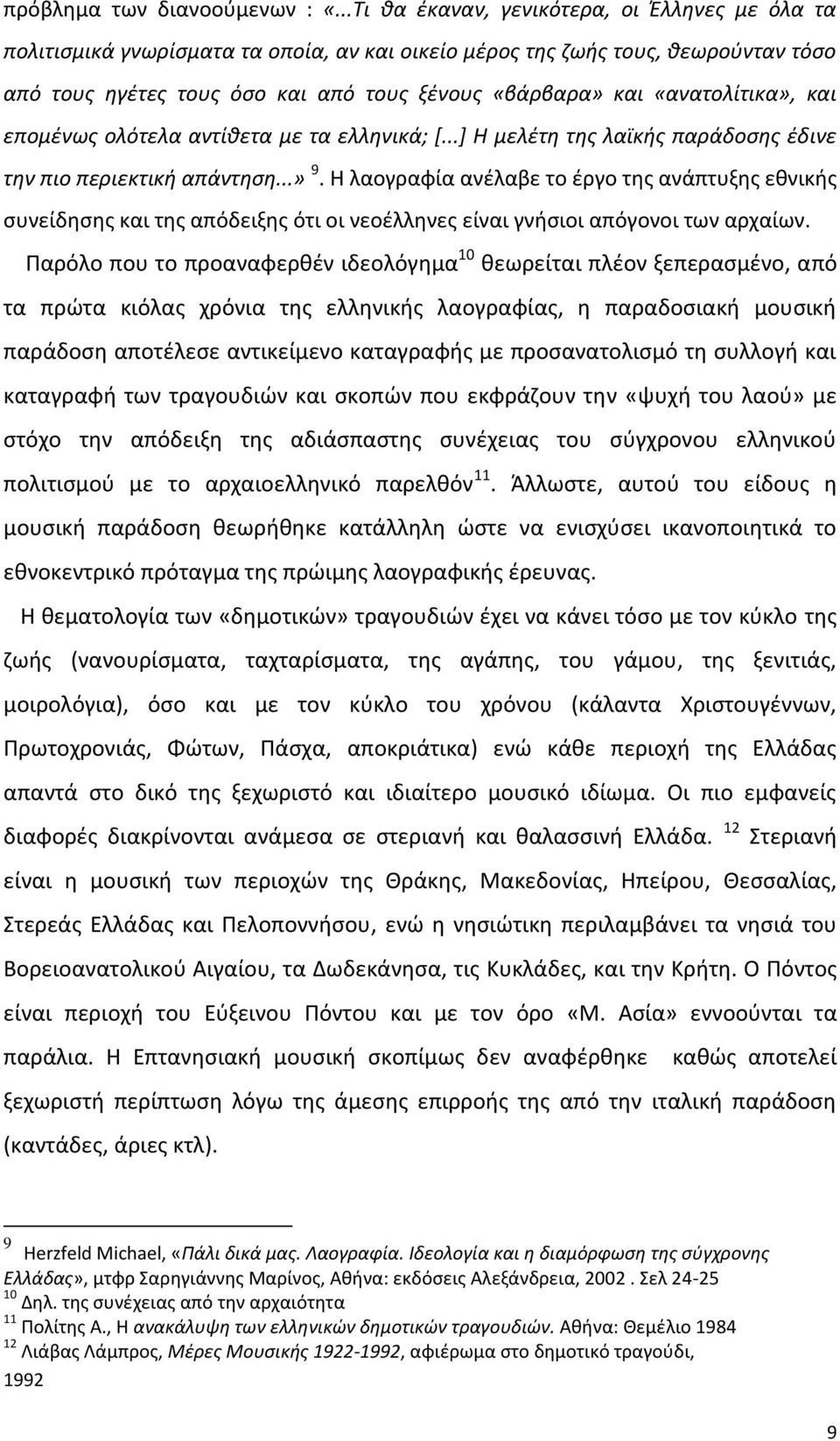 πρόβλημα των διανοούμενων : «...Τι θα έκαναν, γενικότερα, οι Έλληνες με όλα τα πολιτισμικά γνωρίσματα τα οποία, αν και οικείο μέρος της ζωής τους, θεωρούνταν τόσο από τους ηγέτες τους όσο και από τους ξένους «βάρβαρα» και «ανατολίτικα», και επομένως ολότελα αντίθετα με τα ελληνικά; [...] Η μελέτη της λαϊκής παράδοσης έδινε την πιο περιεκτική απάντηση...» $^{9}$. Η λαογραφία ανέλαβε το έργο της ανάπτυξης εθνικής συνείδησης και της απόδειξης ότι οι νεοέλληνες είναι γνήσιοι απόγονοι των αρχαίων.

Παρόλο που το προαναφερθέν ιδεολόγημα$^{10}$ θεωρείται πλέον ξεπερασμένο, από τα πρώτα κιόλας χρόνια της ελληνικής λαογραφίας, η παραδοσιακή μουσική παράδοση αποτέλεσε αντικείμενο καταγραφής με προσανατολισμό τη συλλογή και καταγραφή των τραγουδιών και σκοπών που εκφράζουν την «ψυχή του λαού» με στόχο την απόδειξη της αδιάσπαστης συνέχειας του σύγχρονου ελληνικού πολιτισμού με το αρχαιοελληνικό παρελθόν$^{11}$. Άλλωστε, αυτού του είδους η μουσική παράδοση θεωρήθηκε κατάλληλη ώστε να ενισχύσει ικανοποιητικά το εθνοκεντρικό πρόταγμα της πρώιμης λαογραφικής έρευνας.

Η θεματολογία των «δημοτικών» τραγουδιών έχει να κάνει τόσο με τον κύκλο της ζωής (νανουρίσματα, ταχταρίσματα, της αγάπης, του γάμου, της ξενιτιάς, μοιρολόγια), όσο και με τον κύκλο του χρόνου (κάλαντα Χριστουγέννων, Πρωτοχρονιάς, Φώτων, Πάσχα, αποκριάτικα) ενώ κάθε περιοχή της Ελλάδας απαντά στο δικό της ξεχωριστό και ιδιαίτερο μουσικό ιδίωμα. Οι πιο εμφανείς διαφορές διακρίνονται ανάμεσα σε στεριανή και θαλασσινή Ελλάδα. $^{12}$ Στεριανή είναι η μουσική των περιοχών της Θράκης, Μακεδονίας, Ηπείρου, Θεσσαλίας, Στερεάς Ελλάδας και Πελοποννήσου, ενώ η νησιώτικη περιλαμβάνει τα νησιά του Βορειοανατολικού Αιγαίου, τα Δωδεκάνησα, τις Κυκλάδες, και την Κρήτη. Ο Πόντος είναι περιοχή του Εύξεινου Πόντου και με τον όρο «Μ. Ασία» εννοούνται τα παράλια. Η Επτανησιακή μουσική σκοπίμως δεν αναφέρθηκε καθώς αποτελεί ξεχωριστή περίπτωση λόγω της άμεσης επιρροής από την ιταλική παράδοση (καντάδες, άριες κτλ).

$^{9}$ Herzfeld Michael, «Πάλι δικά μας. Λαογραφία. Ιδεολογία και η διαμόρφωση της σύγχρονης Ελλάδας», μτφρ Σαρηγιάννης Μαρίνος, Αθήνα: εκδόσεις Αλεξάνδρεια, 2002 . Σελ 24-25
$^{10}$ Δηλ. της συνέχειας από την αρχαιότητα
$^{11}$ Πολίτης Α., Η ανακάλυψη των ελληνικών δημοτικών τραγουδιών. Αθήνα: Θεμέλιο 1984
$^{12}$ Λιάβας Λάμπρος, Μέρες Μουσικής 1922-1992, αφιέρωμα στο δημοτικό τραγούδι, 1992

9